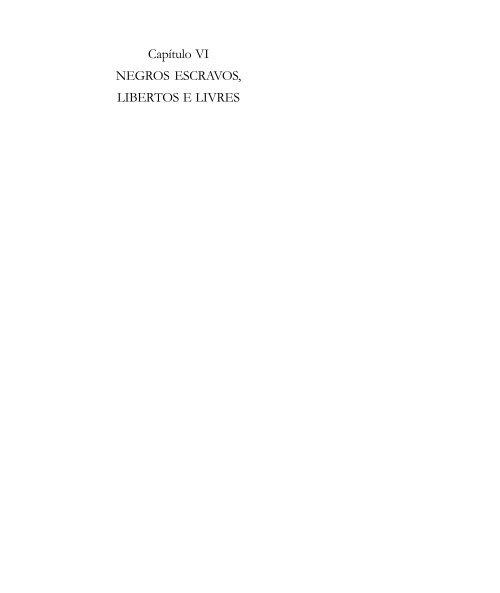 Capítulo VI
NEGROS ESCRAVOS,
LIBERTOS E LIVRES